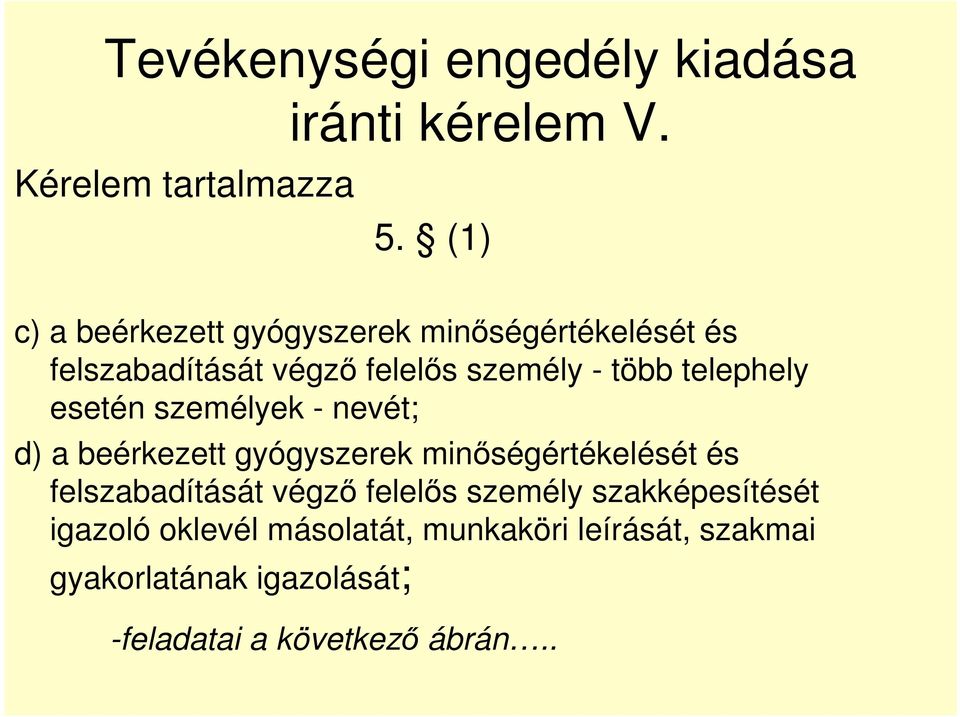 Tevékenységi engedély kiadása iránti kérelem V.

Kérelem tartalmazza

5. § (1)

c) a beérkezett gyógyszerek minőségértékelését és felszabadítását végző felelős személy - több telephely esetén személyek - nevét;

d) a beérkezett gyógyszerek minőségértékelését és felszabadítását végző felelős személy szakképesítését igazoló oklevél másolatát, munkaköri leírását, szakmai gyakorlatának igazolását;

-feladatai a következő ábrán…..